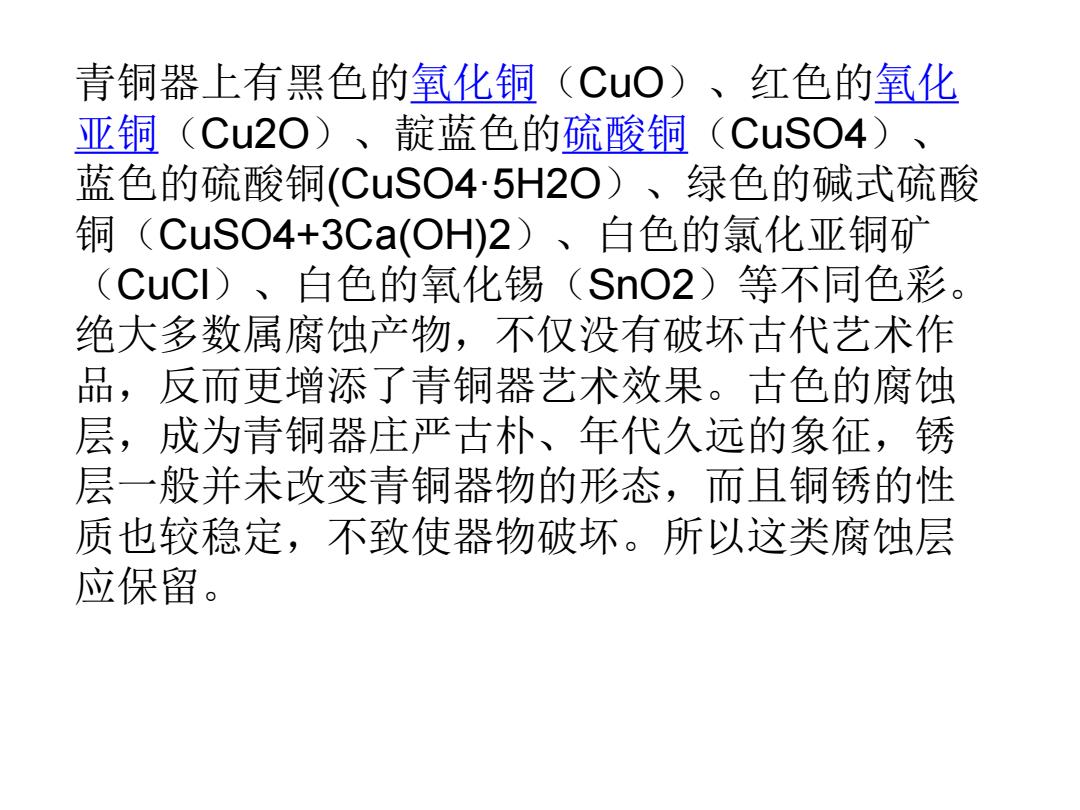 青铜器上有黑色的氧化铜（CuO）、红色的氧化亚铜（Cu2O）、靛蓝色的硫酸铜（CuSO4）、蓝色的硫酸铜(CuSO4·5H2O）、绿色的碱式硫酸铜（CuSO4+3Ca(OH)2）、白色的氯化亚铜矿（CuCl）、白色的氧化锡（SnO2）等不同色彩。绝大多数属腐蚀产物，不仅没有破坏古代艺术作品，反而更增添了青铜器艺术效果。古色的腐蚀层，成为青铜器庄严古朴、年代久远的象征，锈层一般并未改变青铜器物的形态，而且铜锈的性质也较稳定，不致使器物破坏。所以这类腐蚀层应保留。